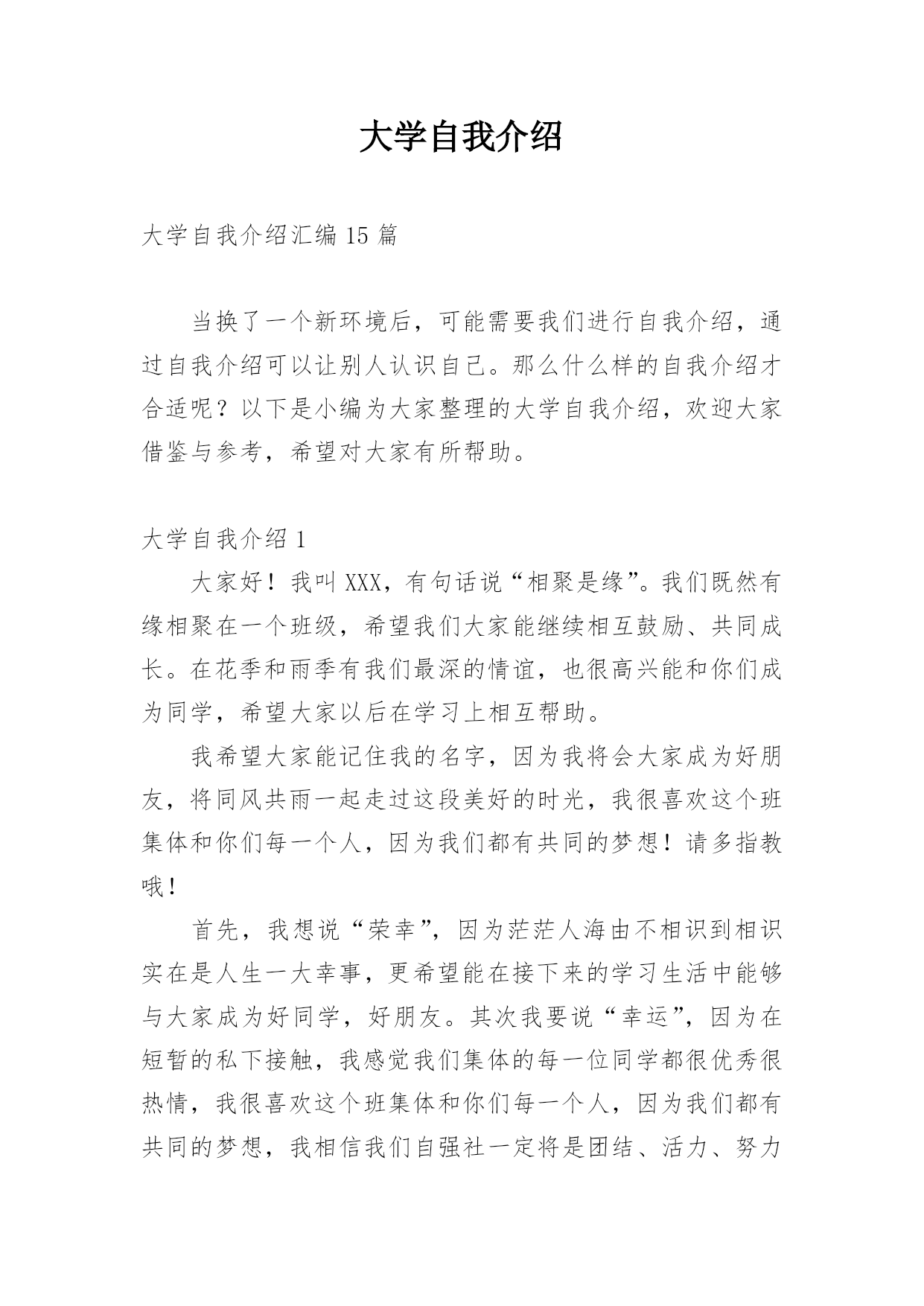 大学自我介绍

大学自我介绍汇编 15 篇

当换了一个新环境后，可能需要我们进行自我介绍，通过自我介绍可以让别人认识自己。那么什么样的自我介绍才合适呢？以下是小编为大家整理的大学自我介绍，欢迎大家借鉴与参考，希望对大家有所帮助。

大学自我介绍 1

大家好！我叫 XXX，有句话说“相聚是缘”。我们既然有缘相聚在一个班级，希望我们大家能继续相互鼓励、共同成长。在花季和雨季有我们最深的情谊，也很高兴能和你们成为同学，希望大家以后在学习上相互帮助。

我希望大家能记住我的名字，因为我将会大家成为好朋友，将同风共雨一起走过这段美好的时光，我很喜欢这个班集体和你们每一个人，因为我们都有共同的梦想！请多指教哦！

首先，我想说“荣幸”，因为茫茫人海由不相识到相识实在是人生一大幸事，更希望能在接下来的学习生活中能够与大家成为好同学，好朋友。其次我要说“幸运”，因为在短暂的私下接触，我感觉我们集体的每一位同学都很优秀很热情，我很喜欢这个班集体和你们每一个人，因为我们都有共同的梦想，我相信我们自强社一定将是团结、活力、努力